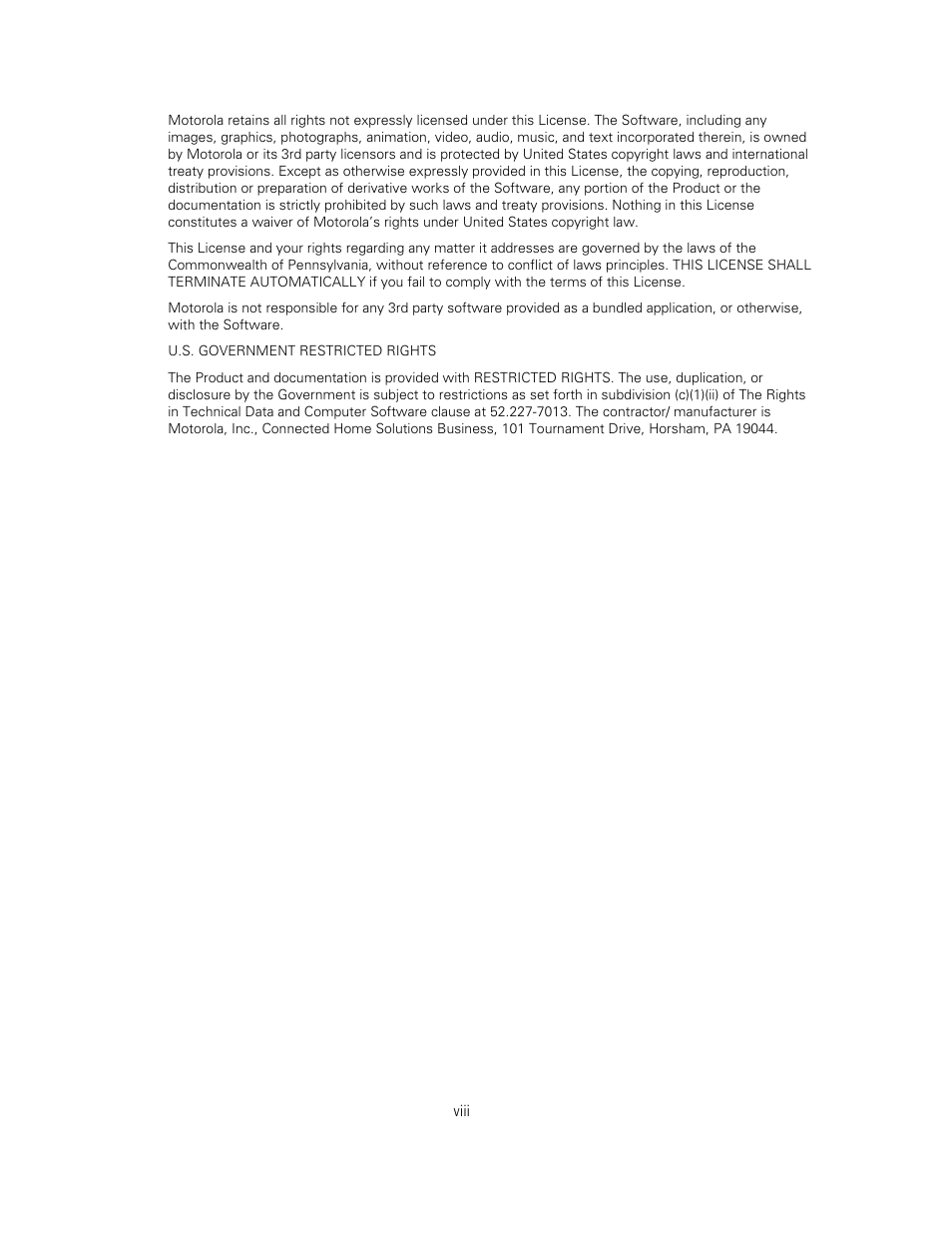 Motorola retains all rights not expressly licensed under this License. The Software, including any images, graphics, photographs, animation, video, audio, music, and text incorporated therein, is owned by Motorola or its 3rd party licensors and is protected by United States copyright laws and international treaty provisions. Except as otherwise expressly provided in this License, the copying, reproduction, distribution or preparation of derivative works of the Software, any portion of the Product or the documentation is strictly prohibited by such laws and treaty provisions. Nothing in this License constitutes a waiver of Motorola's rights under United States copyright law.

This License and your rights regarding any matter it addresses are governed by the laws of the Commonwealth of Pennsylvania, without reference to conflict of laws principles. THIS LICENSE SHALL TERMINATE AUTOMATICALLY if you fail to comply with the terms of this License.

Motorola is not responsible for any 3rd party software provided as a bundled application, or otherwise, with the Software.

U.S. GOVERNMENT RESTRICTED RIGHTS

The Product and documentation is provided with RESTRICTED RIGHTS. The use, duplication, or disclosure by the Government is subject to restrictions as set forth in subdivision (c)(1)(ii) of The Rights in Technical Data and Computer Software clause at 52.227-7013. The contractor/ manufacturer is Motorola, Inc., Connected Home Solutions Business, 101 Tournament Drive, Horsham, PA 19044.

viii